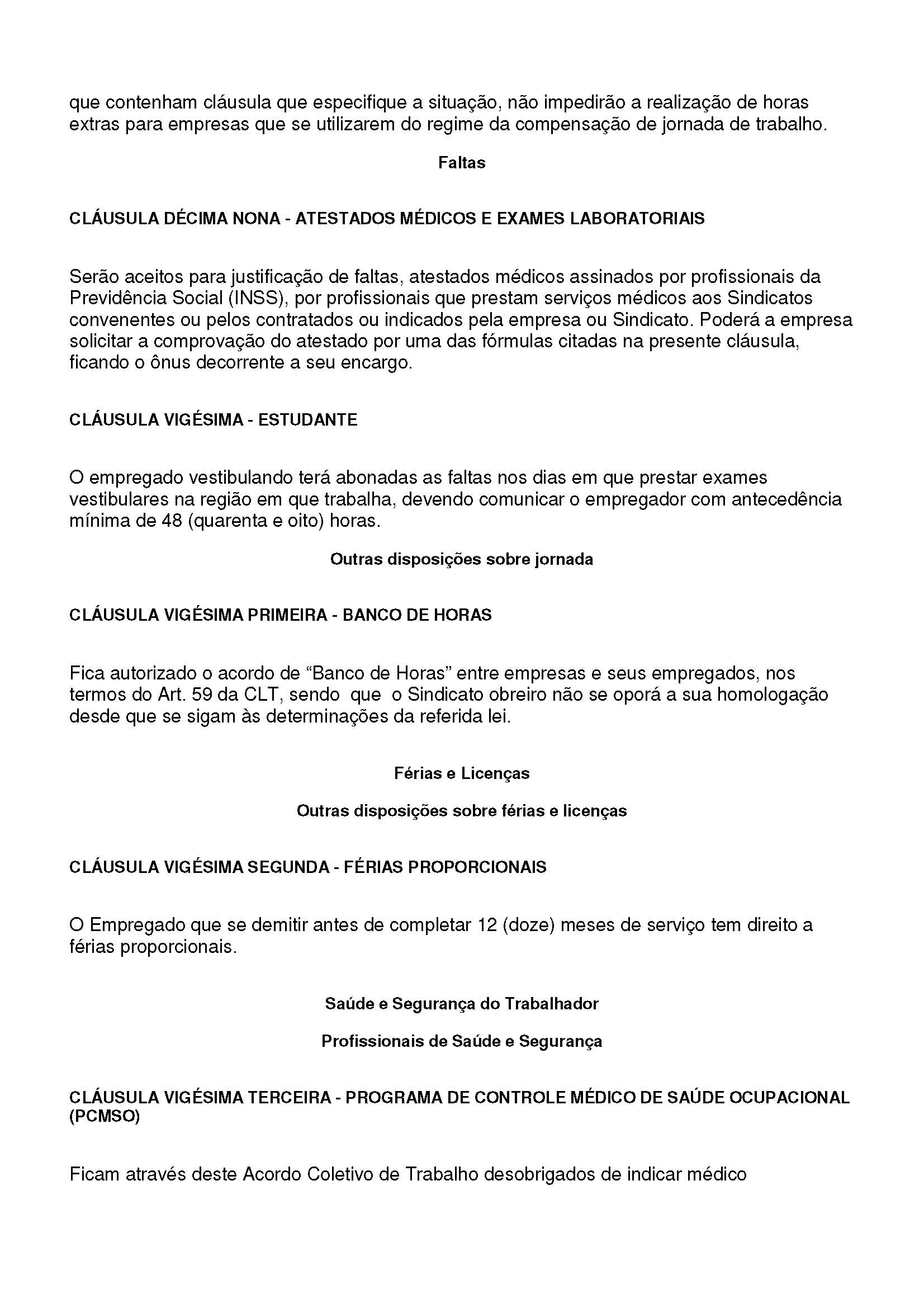 que contenham cláusula que especifique a situação, não impedirão a realização de horas extras para empresas que se utilizarem do regime da compensação de jornada de trabalho.

Faltas

CLÁUSULA DÉCIMA NONA - ATESTADOS MÉDICOS E EXAMES LABORATORIAIS

Serão aceitos para justificação de faltas, atestados médicos assinados por profissionais da Previdência Social (INSS), por profissionais que prestam serviços médicos aos Sindicatos convenentes ou pelos contratados ou indicados pela empresa ou Sindicato. Poderá a empresa solicitar a comprovação do atestado por uma das fórmulas citadas na presente cláusula, ficando o ônus decorrente a seu encargo.

CLÁUSULA VIGÉSIMA - ESTUDANTE

O empregado vestibulando terá abonadas as faltas nos dias em que prestar exames vestibulares na região em que trabalha, devendo comunicar o empregador com antecedência mínima de 48 (quarenta e oito) horas.

Outras disposições sobre jornada

CLÁUSULA VIGÉSIMA PRIMEIRA - BANCO DE HORAS

Fica autorizado o acordo de “Banco de Horas” entre empresas e seus empregados, nos termos do Art. 59 da CLT, sendo que o Sindicato obreiro não se oporá a sua homologação desde que se sigam às determinações da referida lei.

Férias e Licenças

Outras disposições sobre férias e licenças

CLÁUSULA VIGÉSIMA SEGUNDA - FÉRIAS PROPORCIONAIS

O Empregado que se demitir antes de completar 12 (doze) meses de serviço tem direito a férias proporcionais.

Saúde e Segurança do Trabalhador

Profissionais de Saúde e Segurança

CLÁUSULA VIGÉSIMA TERCEIRA - PROGRAMA DE CONTROLE MÉDICO DE SAÚDE OCUPACIONAL (PCMSO)

Ficam através deste Acordo Coletivo de Trabalho desobrigados de indicar médico